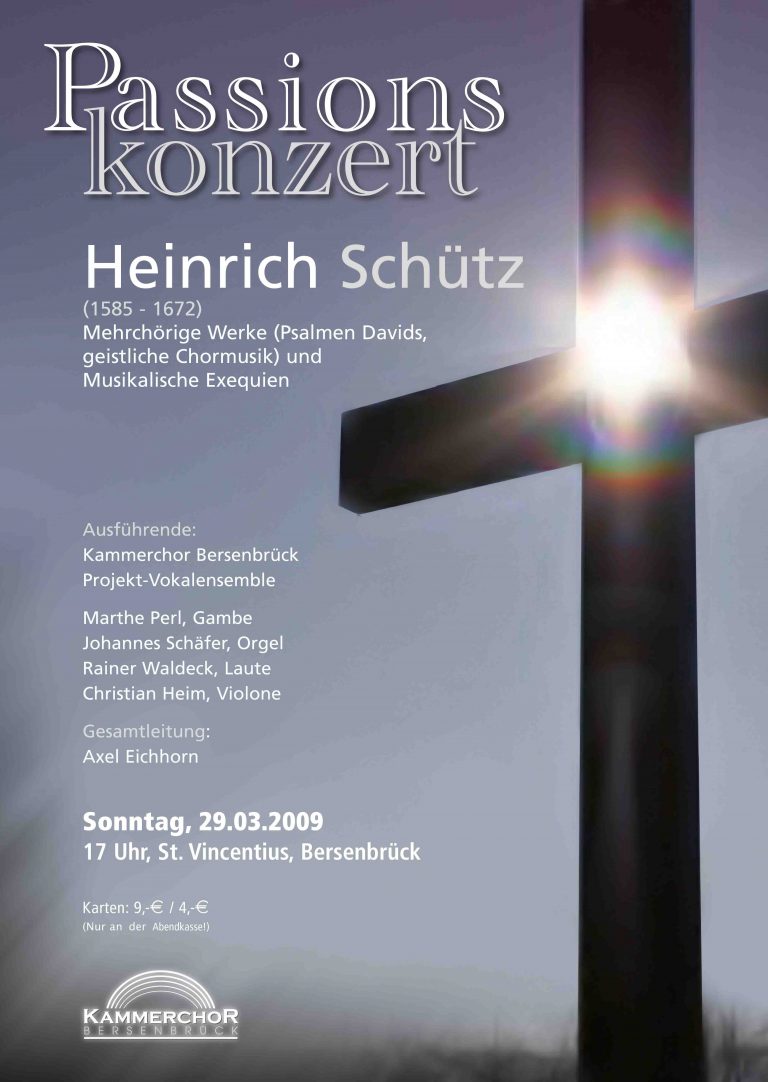 Passions
konzert

Heinrich Schütz
(1585 - 1672)
Mehrchörige Werke (Psalmen Davids, geistliche Chormusik) und Musikalische Exequien

Ausführende:
Kammerchor Bersenbrück
Projekt-Vokalensemble

Marthe Perl, Gambe
Johannes Schäfer, Orgel
Rainer Waldeck, Laute
Christian Heim, Violone

Gesamtleitung:
Axel Eichhorn

Sonntag, 29.03.2009
17 Uhr, St. Vincentius, Bersenbrück

Karten: 9,-€ / 4,-€
(Nur an der Abendkasse!)

KAMMERCHOR
BERSENBRÜCK